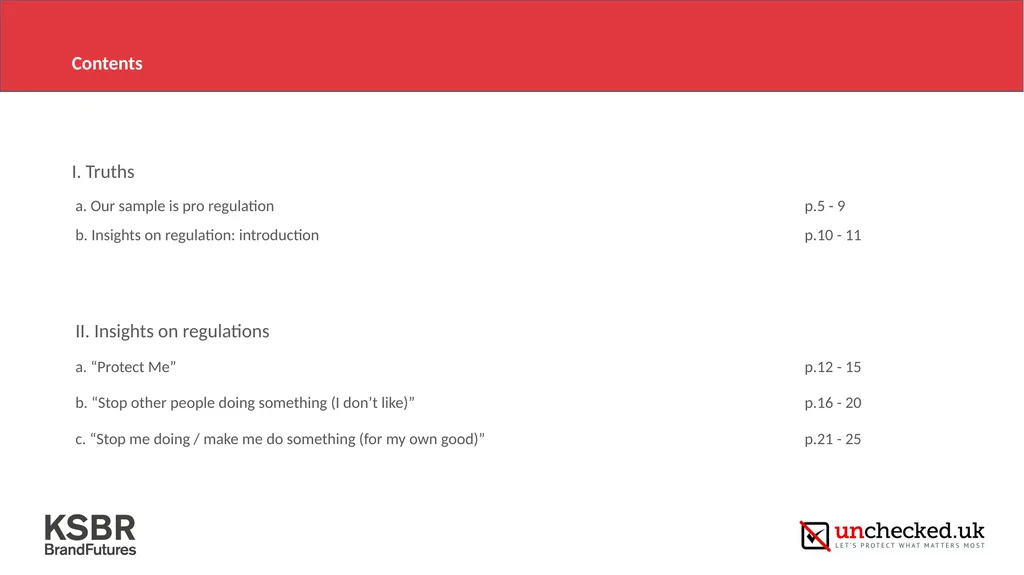 Contents

I. Truths

a. Our sample is pro regulation p.5 - 9

b. Insights on regulation: introduction p.10 - 11

II. Insights on regulations

a. “Protect Me” p.12 - 15

b. “Stop other people doing something (I don’t like)” p.16 - 20

c. “Stop me doing / make me do something (for my own good)” p.21 - 25

KSBR
BrandFutures

unchecked.uk
LET'S PROTECT WHAT MATTERS MOST